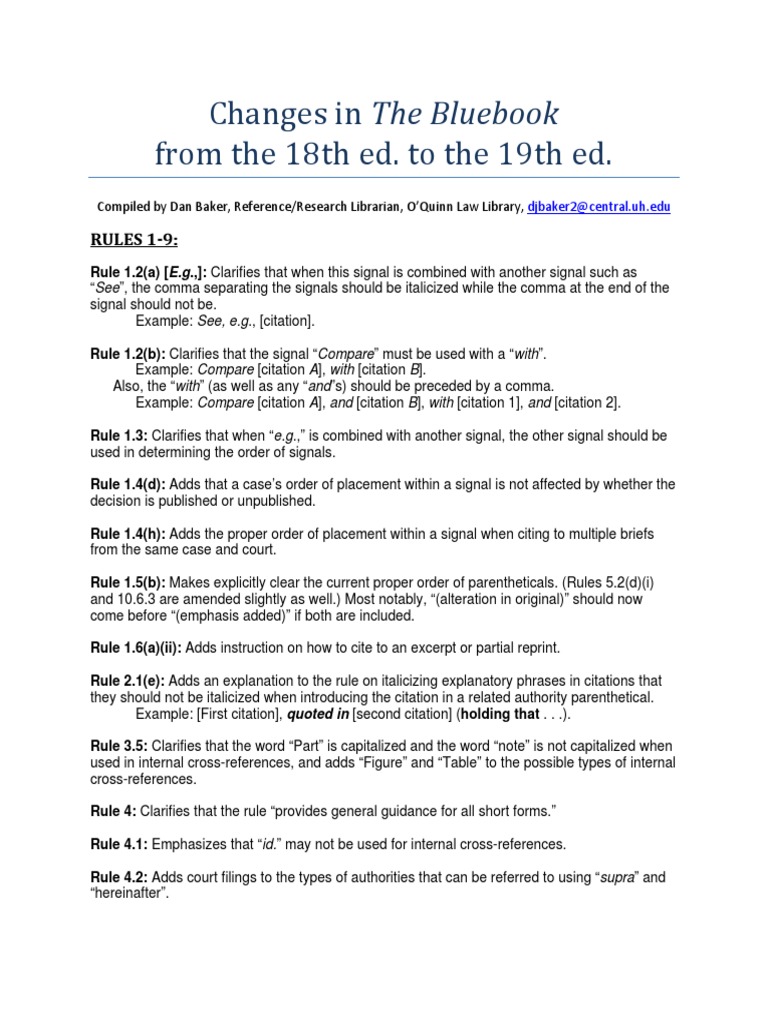 Changes in The Bluebook
from the 18th ed. to the 19th ed.

Compiled by Dan Baker, Reference/Research Librarian, O'Quinn Law Library, djbaker2@central.uh.edu

RULES 1-9:

Rule 1.2(a) [E.g.,]: Clarifies that when this signal is combined with another signal such as "See", the comma separating the signals should be italicized while the comma at the end of the signal should not be.
Example: See, e.g., [citation].

Rule 1.2(b): Clarifies that the signal "Compare" must be used with a "with".
Example: Compare [citation A], with [citation B].
Also, the "with" (as well as any "and"s) should be preceded by a comma.
Example: Compare [citation A], and [citation B], with [citation 1], and [citation 2].

Rule 1.3: Clarifies that when "e.g.," is combined with another signal, the other signal should be used in determining the order of signals.

Rule 1.4(d): Adds that a case's order of placement within a signal is not affected by whether the decision is published or unpublished.

Rule 1.4(h): Adds the proper order of placement within a signal when citing to multiple briefs from the same case and court.

Rule 1.5(b): Makes explicitly clear the current proper order of parentheticals. (Rules 5.2(d)(i) and 10.6.3 are amended slightly as well.) Most notably, "(alteration in original)" should now come before "(emphasis added)" if both are included.

Rule 1.6(a)(ii): Adds instruction on how to cite to an excerpt or partial reprint.

Rule 2.1(e): Adds an explanation to the rule on italicizing explanatory phrases in citations that they should not be italicized when introducing the citation in a related authority parenthetical.
Example: [First citation], quoted in [second citation] (holding that . . .).

Rule 3.5: Clarifies that the word "Part" is capitalized and the word "note" is not capitalized when used in internal cross-references, and adds "Figure" and "Table" to the possible types of internal cross-references.

Rule 4: Clarifies that the rule "provides general guidance for all short forms."

Rule 4.1: Emphasizes that "id." may not be used for internal cross-references.

Rule 4.2: Adds court filings to the types of authorities that can be referred to using "supra" and "hereinafter".